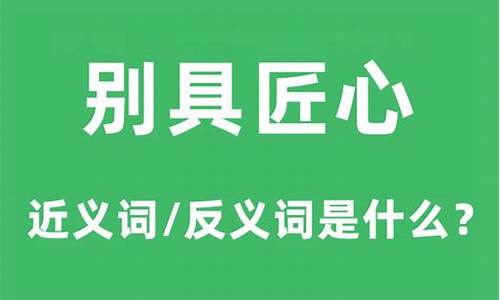 别具匠心

近义词/反义词是什么？